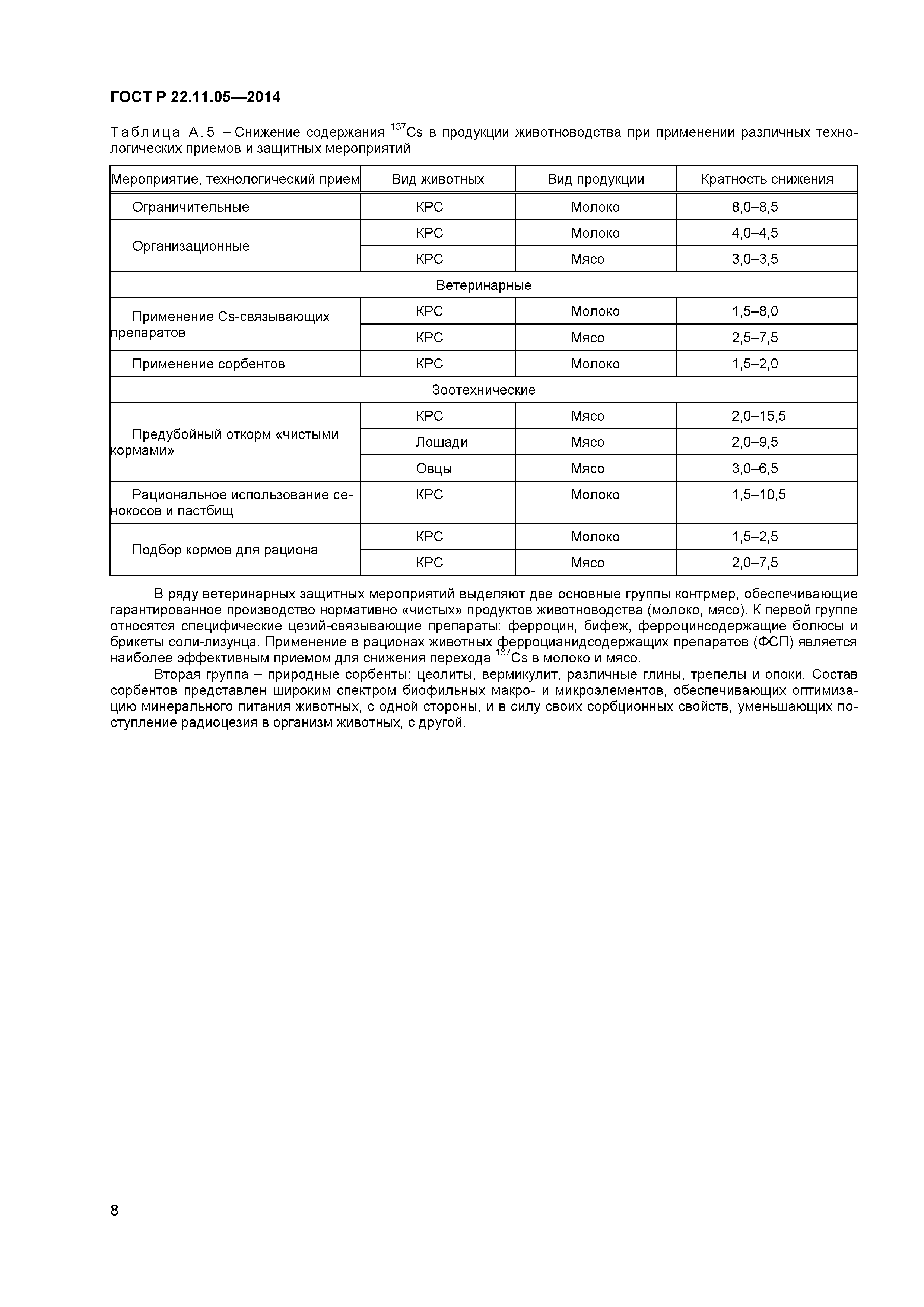 ГОСТ Р 22.11.05—2014

Таблица А.5 – Снижение содержания $^{137}Cs$ в продукции животноводства при применении различных технологических приемов и защитных мероприятий

| Мероприятие, технологический прием | Вид животных | Вид продукции | Кратность снижения |
|---|---|---|---|
| Ограничительные | КРС | Молоко | 8,0–8,5 |
| Организационные | КРС | Молоко | 4,0–4,5 |
| | КРС | Мясо | 3,0–3,5 |
| Ветеринарные | | | |
| Применение Cs-связывающих препаратов | КРС | Молоко | 1,5–8,0 |
| | КРС | Мясо | 2,5–7,5 |
| Применение сорбентов | КРС | Молоко | 1,5–2,0 |
| Зоотехнические | | | |
| Предубойный откорм «чистыми кормами» | КРС | Мясо | 2,0–15,5 |
| | Лошади | Мясо | 2,0–9,5 |
| | Овцы | Мясо | 3,0–6,5 |
| Рациональное использование сенокосов и пастбищ | КРС | Молоко | 1,5–10,5 |
| Подбор кормов для рациона | КРС | Молоко | 1,5–2,5 |
| | КРС | Мясо | 2,0–7,5 |

В ряду ветеринарных защитных мероприятий выделяют две основные группы контрмер, обеспечивающие гарантированное производство нормативно «чистых» продуктов животноводства (молоко, мясо). К первой группе относятся специфические цезий-связывающие препараты: ферроцин, бифеж, ферроцинсодержащие болюсы и брикеты соли-лизунца. Применение в рационах животных ферроцианидсодержащих препаратов (ФСП) является наиболее эффективным приемом для снижения перехода $^{137}Cs$ в молоко и мясо.

Вторая группа – природные сорбенты: цеолиты, вермикулит, различные глины, трепелы и опоки. Состав сорбентов представлен широким спектром биофильных макро- и микроэлементов, обеспечивающих оптимизацию минерального питания животных, с одной стороны, и в силу своих сорбционных свойств, уменьшающих поступление радиоцезия в организм животных, с другой.

8